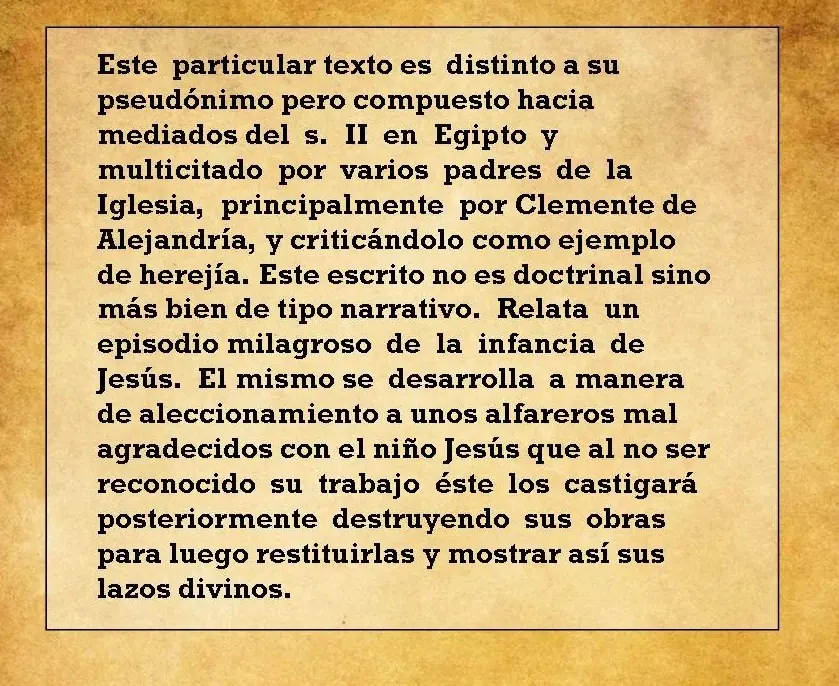 Este particular texto es distinto a su pseudónimo pero compuesto hacia mediados del s. II en Egipto y multicitado por varios padres de la Iglesia, principalmente por Clemente de Alejandría, y criticándolo como ejemplo de herejía. Este escrito no es doctrinal sino más bien de tipo narrativo. Relata un episodio milagroso de la infancia de Jesús. El mismo se desarrolla a manera de aleccionamiento a unos alfareros mal agradecidos con el niño Jesús que al no ser reconocido su trabajo éste los castigará posteriormente destruyendo sus obras para luego restituirlas y mostrar así sus lazos divinos.